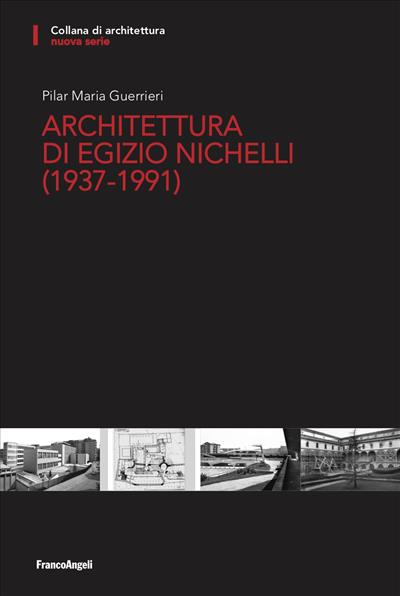 Collana di architettura
nuova serie

Pilar Maria Guerrieri

ARCHITETTURA
DI EGIZIO NICHELLI
(1937-1991)

FrancoAngeli